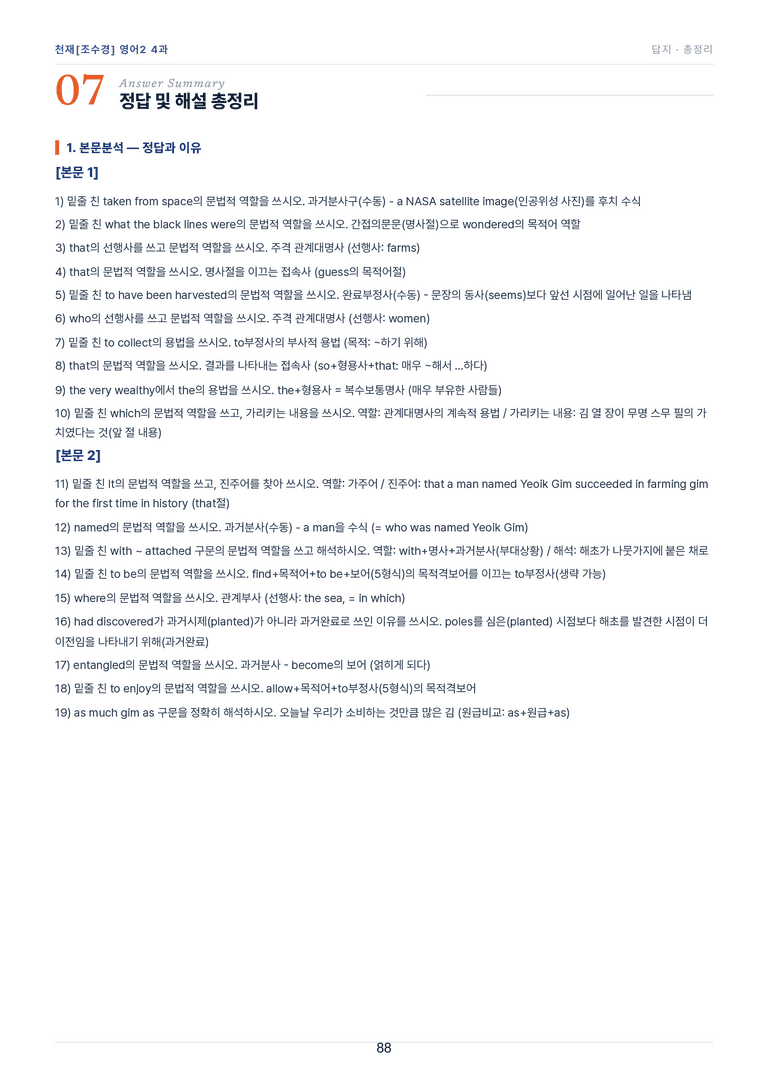 천재[조수경] 영어2 4과

답지 · 총정리

07 Answer Summary
정답 및 해설 총정리

1. 본문분석 — 정답과 이유

[본문 1]

1) 밑줄 친 taken from space의 문법적 역할을 쓰시오. 과거분사구(수동) - a NASA satellite image(인공위성 사진)를 후치 수식

2) 밑줄 친 what the black lines were의 문법적 역할을 쓰시오. 간접의문문(명사절)으로 wondered의 목적어 역할

3) that의 선행사를 쓰고 문법적 역할을 쓰시오. 주격 관계대명사 (선행사: farms)

4) that의 문법적 역할을 쓰시오. 명사절을 이끄는 접속사 (guess의 목적어절)

5) 밑줄 친 to have been harvested의 문법적 역할을 쓰시오. 완료부정사(수동) - 문장의 동사(seems)보다 앞선 시점에 일어난 일을 나타냄

6) who의 선행사를 쓰고 문법적 역할을 쓰시오. 주격 관계대명사 (선행사: women)

7) 밑줄 친 to collect의 용법을 쓰시오. to부정사의 부사적 용법 (목적: ~하기 위해)

8) that의 문법적 역할을 쓰시오. 결과를 나타내는 접속사 (so+형용사+that: 매우 ~해서 ...하다)

9) the very wealthy에서 the의 용법을 쓰시오. the+형용사 = 복수보통명사 (매우 부유한 사람들)

10) 밑줄 친 which의 문법적 역할을 쓰고, 가리키는 내용을 쓰시오. 역할: 관계대명사의 계속적 용법 / 가리키는 내용: 김 열 장이 무명 스무 필의 가치였다는 것(앞 절 내용)

[본문 2]

11) 밑줄 친 It의 문법적 역할을 쓰고, 진주어를 찾아 쓰시오. 역할: 가주어 / 진주어: that a man named Yeoik Gim succeeded in farming gim for the first time in history (that절)

12) named의 문법적 역할을 쓰시오. 과거분사(수동) - a man을 수식 (= who was named Yeoik Gim)

13) 밑줄 친 with ~ attached 구문의 문법적 역할을 쓰고 해석하시오. 역할: with+명사+과거분사(부대상황) / 해석: 해초가 나뭇가지에 붙은 채로

14) 밑줄 친 to be의 문법적 역할을 쓰시오. find+목적어+to be+보어(5형식)의 목적격보어를 이끄는 to부정사(생략 가능)

15) where의 문법적 역할을 쓰시오. 관계부사 (선행사: the sea, = in which)

16) had discovered가 과거시제(planted)가 아니라 과거완료로 쓰인 이유를 쓰시오. poles를 심은(planted) 시점보다 해초를 발견한 시점이 더 이전임을 나타내기 위해(과거완료)

17) entangled의 문법적 역할을 쓰시오. 과거분사 - become의 보어 (얽히게 되다)

18) 밑줄 친 to enjoy의 문법적 역할을 쓰시오. allow+목적어+to부정사(5형식)의 목적격보어

19) as much gim as 구문을 정확히 해석하시오. 오늘날 우리가 소비하는 것만큼 많은 김 (원급비교: as+원급+as)

88